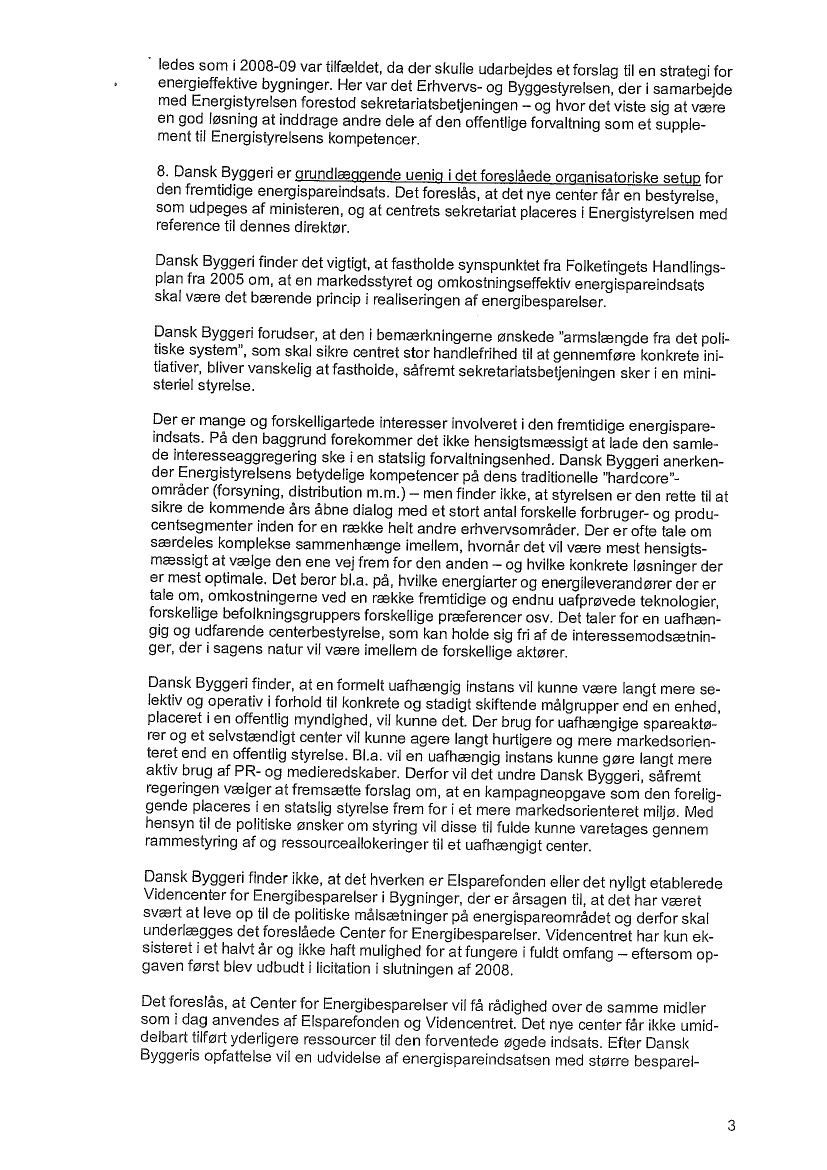 ledes som i 2008-09 var tilfældet, da der skulle udarbejdes et forslag til en strategi for energieffektive bygninger. Her var det Erhvervs- og Byggestyrelsen, der i samarbejde med Energistyrelsen forestod sekretariatsbetjeningen – og hvor det viste sig at være en god løsning at inddrage andre dele af den offentlige forvaltning som et supplement til Energistyrelsens kompetencer.

8. Dansk Byggeri er grundlæggende uenig i det foreslåede organisatoriske setup for den fremtidige energispareindsats. Det foreslås, at det nye center får en bestyrelse, som udpeges af ministeren, og at centrets sekretariat placeres i Energistyrelsen med reference til dennes direktør.

Dansk Byggeri finder det vigtigt, at fastholde synspunktet fra Folketingets Handlingsplan fra 2005 om, at en markedsstyret og omkostningseffektiv energispareindsats skal være det bærende princip i realiseringen af energibesparelser.

Dansk Byggeri forudser, at den i bemærkningerne ønskede "armslængde fra det politiske system", som skal sikre centret stor handlefrihed til at gennemføre konkrete initiativer, bliver vanskelig at fastholde, såfremt sekretariatsbetjeningen sker i en ministeriel styrelse.

Der er mange og forskelligartede interesser involveret i den fremtidige energispareindsats. På den baggrund forekommer det ikke hensigtsmæssigt at lade den samlede interesseaggregering ske i en statslig forvaltningsenhed. Dansk Byggeri anerkender Energistyrelsens betydelige kompetencer på dens traditionelle "hardcore"-områder (forsyning, distribution m.m.) – men finder ikke, at styrelsen er den rette til at sikre de kommende års åbne dialog med et stort antal forskelle forbruger- og producentsegmenter inden for en række helt andre erhvervsområder. Der er ofte tale om særdeles komplekse sammenhænge imellem, hvornår det vil være mest hensigtsmæssigt at vælge den ene vej frem for den anden – og hvilke konkrete løsninger der er mest optimale. Det beror bl.a. på, hvilke energiarter og energileverandører der er tale om, omkostningerne ved en række fremtidige og endnu uafprøvede teknologier, forskellige befolkningsgruppers forskellige præferencer osv. Det taler for en uafhængig og udfarende centerbestyrelse, som kan holde sig fri af de interessemodsætninger, der i sagens natur vil være imellem de forskellige aktører.

Dansk Byggeri finder, at en formelt uafhængig instans vil kunne være langt mere selektiv og operativ i forhold til konkrete og stadigt skiftende målgrupper end en enhed, placeret i en offentlig myndighed, vil kunne det. Der brug for uafhængige spareaktører og et selvstændigt center vil kunne agere langt hurtigere og mere markedsorienteret end en offentlig styrelse. Bl.a. vil en uafhængig instans kunne gøre langt mere aktiv brug af PR- og medieredskaber. Derfor vil det undre Dansk Byggeri, såfremt regeringen vælger at fremsætte forslag om, at en kampagneopgave som den foreliggende placeres i en statslig styrelse frem for i et mere markedsorienteret miljø. Med hensyn til de politiske ønsker om styring vil disse til fulde kunne varetages gennem rammestyring af og ressourceallokeringer til et uafhængigt center.

Dansk Byggeri finder ikke, at det hverken er Elsparefonden eller det nyligt etablerede Videncenter for Energibesparelser i Bygninger, der er årsagen til, at det har været svært at leve op til de politiske målsætninger på energispareområdet og derfor skal underlægges det foreslåede Center for Energibesparelser. Videncentret har kun eksisteret i et halvt år og ikke haft mulighed for at fungere i fuldt omfang – eftersom opgaven først blev udbudt i licitation i slutningen af 2008.

Det foreslås, at Center for Energibesparelser vil få rådighed over de samme midler som i dag anvendes af Elsparefonden og Videncentret. Det nye center får ikke umiddelbart tilført yderligere ressourcer til den forventede øgede indsats. Efter Dansk Byggeris opfattelse vil en udvidelse af energispareindsatsen med større besparel-

3